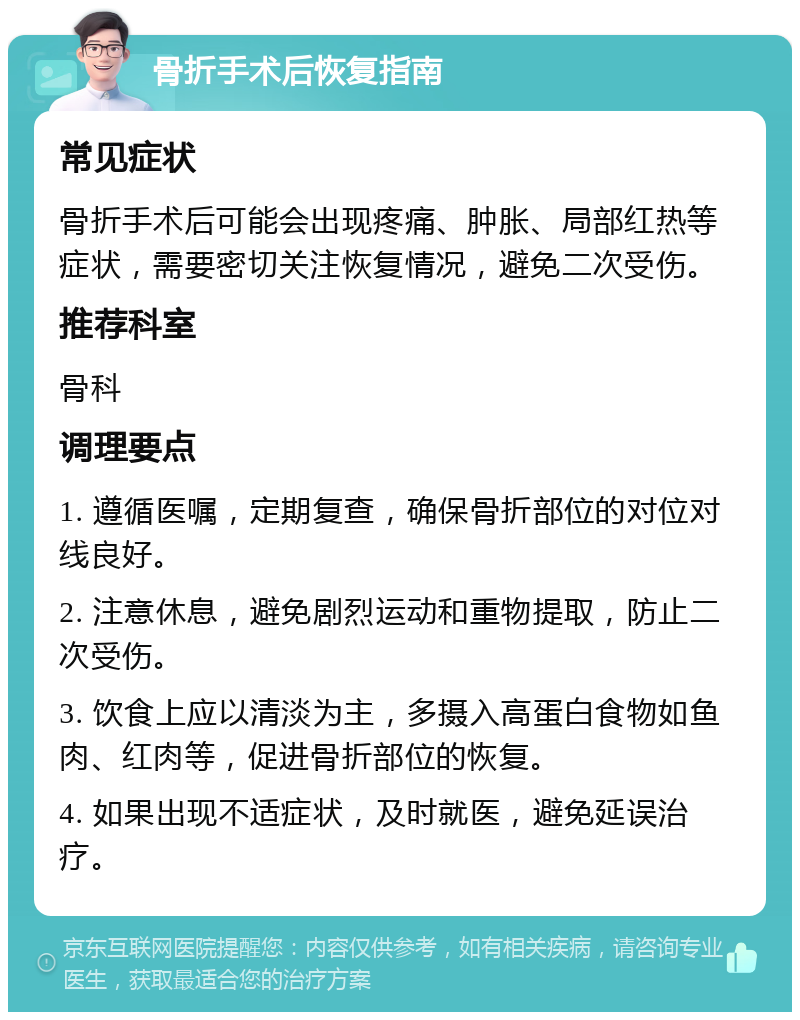 骨折手术后恢复指南

常见症状

骨折手术后可能会出现疼痛、肿胀、局部红热等症状，需要密切关注恢复情况，避免二次受伤。

推荐科室

骨科

调理要点

1. 遵循医嘱，定期复查，确保骨折部位的对位对线良好。

2. 注意休息，避免剧烈运动和重物提取，防止二次受伤。

3. 饮食上应以清淡为主，多摄入高蛋白食物如鱼肉、红肉等，促进骨折部位的恢复。

4. 如果出现不适症状，及时就医，避免延误治疗。

京东互联网医院提醒您：内容仅供参考，如有相关疾病，请咨询专业医生，获取最适合您的治疗方案